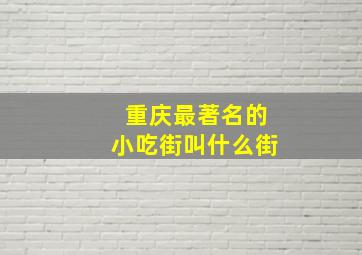 重庆最著名的
小吃街叫什么街